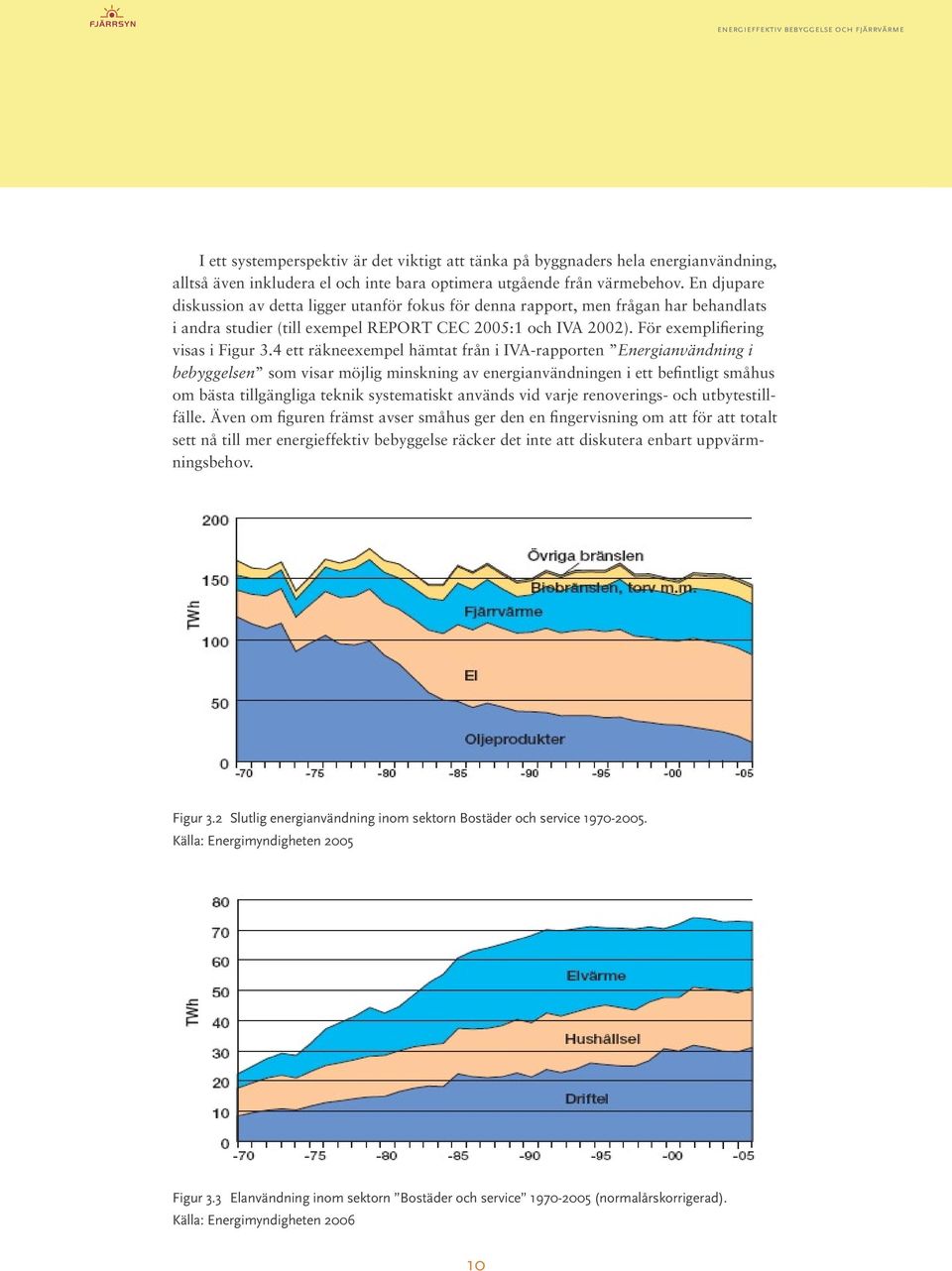 FJÄRRSYN

ENERGIEFFEKTIV BEBYGGELSE OCH FJÄRRVÄRME

I ett systemperspektiv är det viktigt att tänka på byggnaders hela energianvändning, alltså även inkludera el och inte bara optimera utgående från värmebehov. En djupare diskussion av detta ligger utanför fokus för denna rapport, men frågan har behandlats i andra studier (till exempel REPORT CEC 2005:1 och IVA 2002). För exemplifiering visas i Figur 3.4 ett räkneexempel hämtat från i IVA-rapporten ”Energianvändning i bebyggelsen” som visar möjlig minskning av energianvändningen i ett befintligt småhus om bästa tillgängliga teknik systematiskt används vid varje renoverings- och utbytestillfälle. Även om figuren främst avser småhus ger den en fingervisning om att för att totalt sett nå till mer energieffektiv bebyggelse räcker det inte att diskutera enbart uppvärmningsbehov.

200
150
100
50
0
TWh
Övriga bränslen
Biobränslen, torv m.m.
Fjärrvärme
El
Oljeprodukter
-70 -75 -80 -85 -90 -95 -00 -05

Figur 3.2 Slutlig energianvändning inom sektorn Bostäder och service 1970-2005.
Källa: Energimyndigheten 2005

80
70
60
50
40
30
20
10
0
TWh
Elvärme
Hushållsel
Driftel
-70 -75 -80 -85 -90 -95 -00 -05

Figur 3.3 Elanvändning inom sektorn ”Bostäder och service” 1970-2005 (normalårskorrigerad).
Källa: Energimyndigheten 2006

10